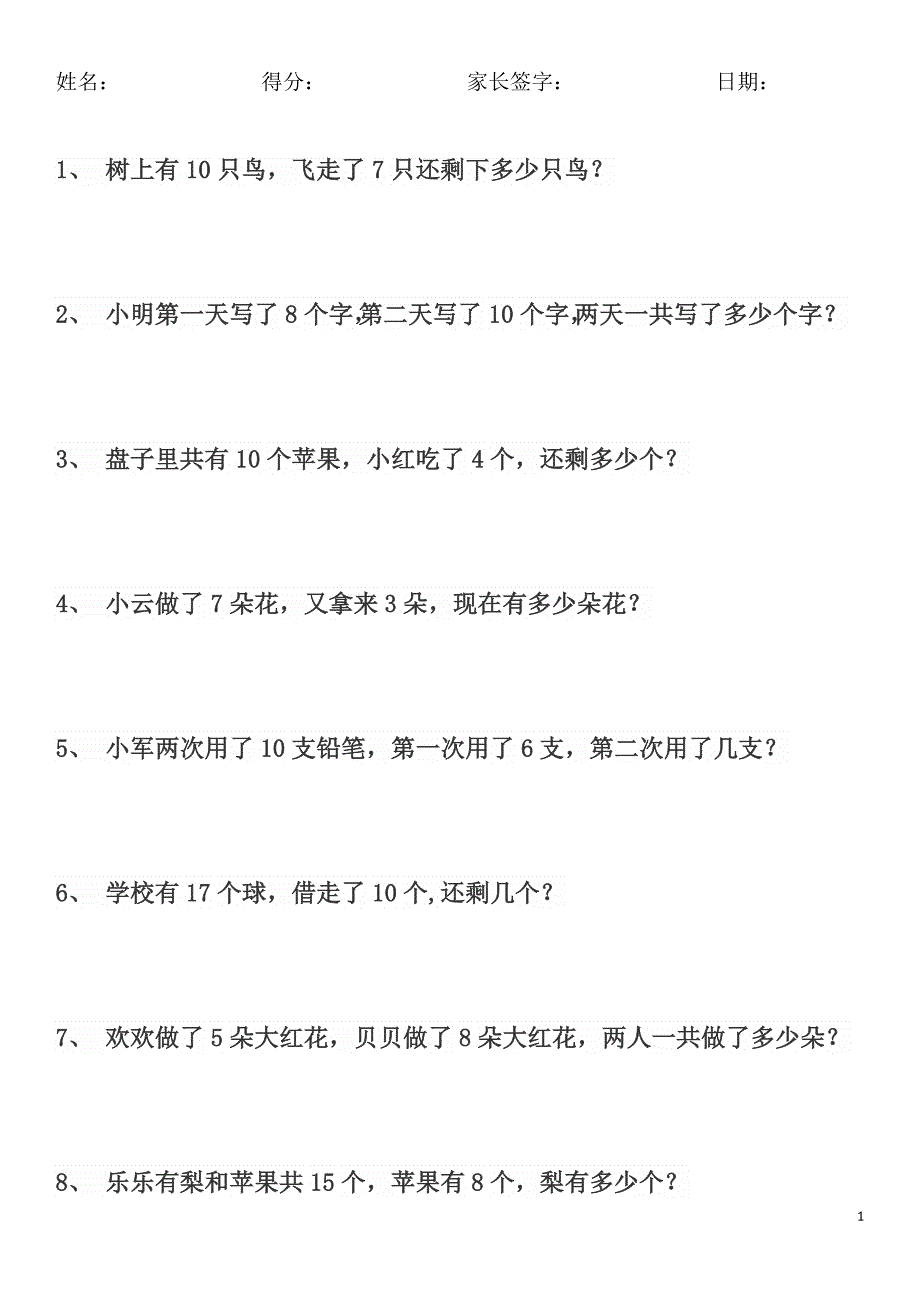 姓名：　　得分：　　家长签字：　　日期：

1、 树上有 10 只鸟，飞走了 7 只还剩下多少只鸟？

2、 小明第一天写了 8 个字,第二天写了 10 个字,两天一共写了多少个字？

3、 盘子里共有 10 个苹果，小红吃了 4 个，还剩多少个？

4、 小云做了 7 朵花，又拿来 3 朵，现在有多少朵花？

5、 小军两次用了 10 支铅笔，第一次用了 6 支，第二次用了几支？

6、 学校有 17 个球，借走了 10 个,还剩几个？

7、 欢欢做了 5 朵大红花，贝贝做了 8 朵大红花，两人一共做了多少朵？

8、 乐乐有梨和苹果共 15 个，苹果有 8 个，梨有多少个？

1